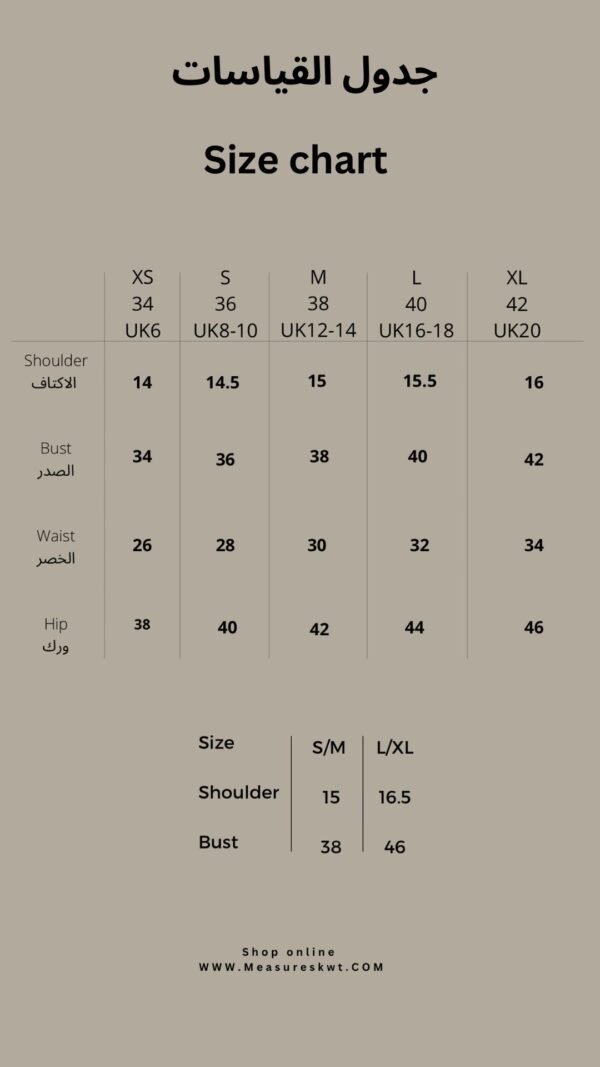 جدول القياسات

Size chart

| | XS 34 UK6 | S 36 UK8-10 | M 38 UK12-14 | L 40 UK16-18 | XL 42 UK20 |
|---|---|---|---|---|---|
| Shoulder الاكتاف | 14 | 14.5 | 15 | 15.5 | 16 |
| Bust الصدر | 34 | 36 | 38 | 40 | 42 |
| Waist الخصر | 26 | 28 | 30 | 32 | 34 |
| Hip ورك | 38 | 40 | 42 | 44 | 46 |

| Size | S/M | L/XL |
|---|---|---|
| Shoulder | 15 | 16.5 |
| Bust | 38 | 46 |

Shop online
WWW.Measureskwt.COM